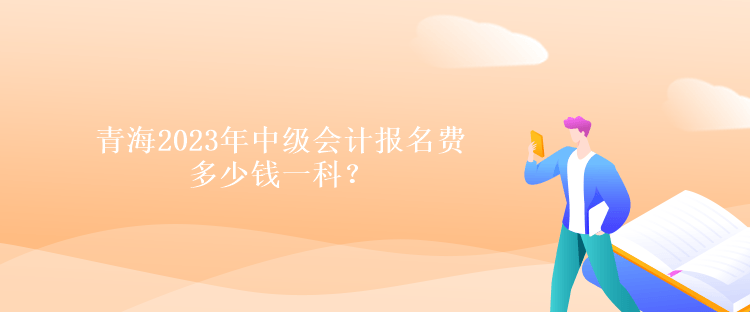 青海2023年中级会计报名费多少钱一科？